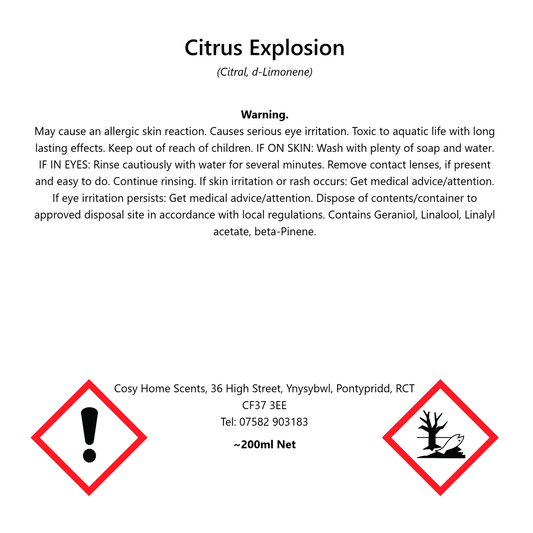 Citrus Explosion
(Citral, d-Limonene)

Warning.
May cause an allergic skin reaction. Causes serious eye irritation. Toxic to aquatic life with long lasting effects. Keep out of reach of children. IF ON SKIN: Wash with plenty of soap and water. IF IN EYES: Rinse cautiously with water for several minutes. Remove contact lenses, if present and easy to do. Continue rinsing. If skin irritation or rash occurs: Get medical advice/attention. If eye irritation persists: Get medical advice/attention. Dispose of contents/container to approved disposal site in accordance with local regulations. Contains Geraniol, Linalool, Linalyl acetate, beta-Pinene.

Cosy Home Scents, 36 High Street, Ynysybwl, Pontypridd, RCT
CF37 3EE
Tel: 07582 903183

~200ml Net